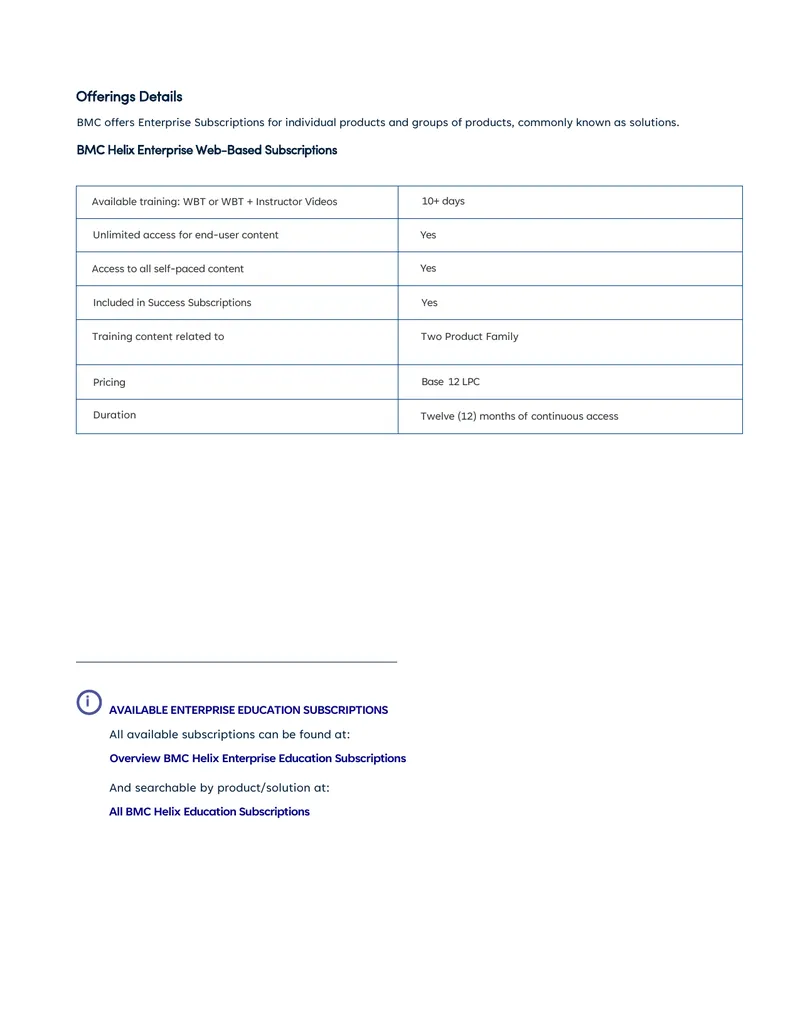 Offerings Details

BMC offers Enterprise Subscriptions for individual products and groups of products, commonly known as solutions.

BMC Helix Enterprise Web-Based Subscriptions

| Available training: WBT or WBT + Instructor Videos | 10+ days |
|---|---|
| Unlimited access for end-user content | Yes |
| Access to all self-paced content | Yes |
| Included in Success Subscriptions | Yes |
| Training content related to | Two Product Family |
| Pricing | Base 12 LPC |
| Duration | Twelve (12) months of continuous access |

AVAILABLE ENTERPRISE EDUCATION SUBSCRIPTIONS

All available subscriptions can be found at:

Overview BMC Helix Enterprise Education Subscriptions

And searchable by product/solution at:

All BMC Helix Education Subscriptions